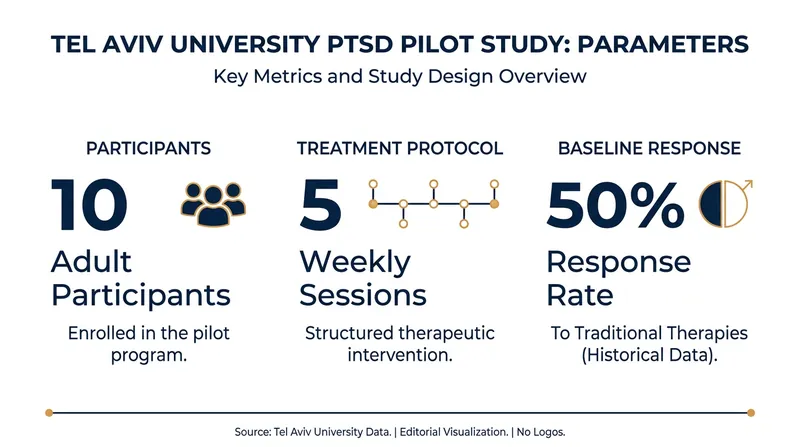 TEL AVIV UNIVERSITY PTSD PILOT STUDY: PARAMETERS

Key Metrics and Study Design Overview

PARTICIPANTS

10

Adult Participants

Enrolled in the pilot program.

TREATMENT PROTOCOL

5

Weekly Sessions

Structured therapeutic intervention.

BASELINE RESPONSE

50%

Response Rate

To Traditional Therapies (Historical Data).

Source: Tel Aviv University Data. | Editorial Visualization. | No Logos.